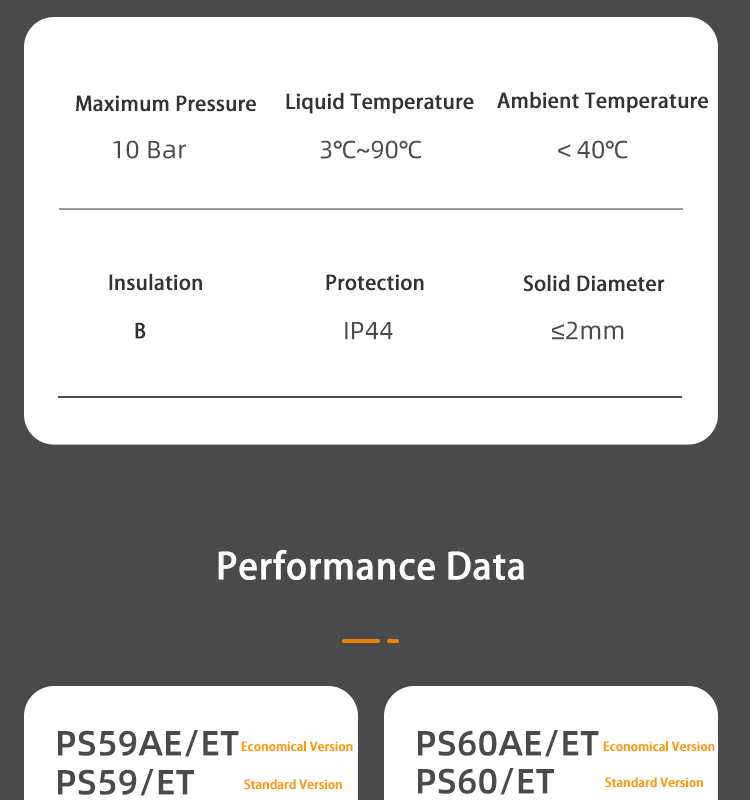 Maximum Pressure
10 Bar

Liquid Temperature
3℃~90℃

Ambient Temperature
< 40℃

Insulation
B

Protection
IP44

Solid Diameter
≤2mm

Performance Data

PS59AE/ET Economical Version
PS59/ET Standard Version

PS60AE/ET Economical Version
PS60/ET Standard Version